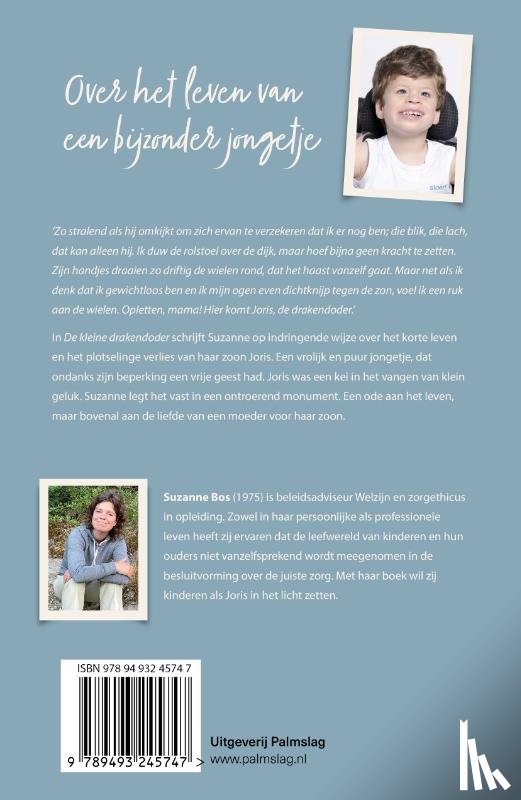 Over het leven van een bijzonder jongetje

'Zo stralend als hij omkijkt om zich ervan te verzekeren dat ik er nog ben; die blik, die lach, dat kan alleen hij. Ik duw de rolstoel over de dijk, maar hoef bijna geen kracht te zetten. Zijn handjes draaien zo driftig de wielen rond, dat het haast vanzelf gaat. Maar net als ik denk dat ik gewichtloos ben en ik mijn ogen even dichtknijp tegen de zon, voel ik een ruk aan de wielen. Opletten, mama! Hier komt Joris, de drakendoder.'

In De kleine drakendoder schrijft Suzanne op indringende wijze over het korte leven en het plotselinge verlies van haar zoon Joris. Een vrolijk en puur jongetje, dat ondanks zijn beperking een vrije geest had. Joris was een kei in het vangen van klein geluk. Suzanne legt het vast in een ontroerend monument. Een ode aan het leven, maar bovenal aan de liefde van een moeder voor haar zoon.

Suzanne Bos (1975) is beleidsadviseur Welzijn en zorgethicus in opleiding. Zowel in haar persoonlijke als professionele leven heeft zij ervaren dat de leefwereld van kinderen en hun ouders niet vanzelfsprekend wordt meegenomen in de besluitvorming over de juiste zorg. Met haar boek wil zij kinderen als Joris in het licht zetten.

ISBN 978 94 932 4574 7

9 789493 245747 >

Uitgeverij Palmslag
www.palmslag.nl